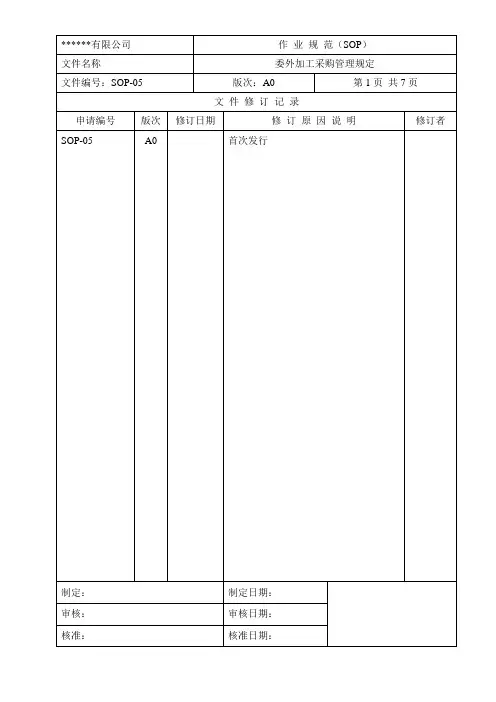 | ******有限公司 | 作 业 规 范（SOP） | |
|---|---|---|
| 文件名称 | 委外加工采购管理规定 | |
| 文件编号：SOP-05 | 版次：A0 | 第 1 页 共 7 页 |

文 件 修 订 记 录

| 申请编号 | 版次 | 修订日期 | 修 订 原 因 说 明 | 修订者 |
|---|---|---|---|---|
| SOP-05 | A0 | | 首次发行 | |

| 制定： | 制定日期： | |
|---|---|---|
| 审核： | 审核日期： | |
| 核准： | 核准日期： | |